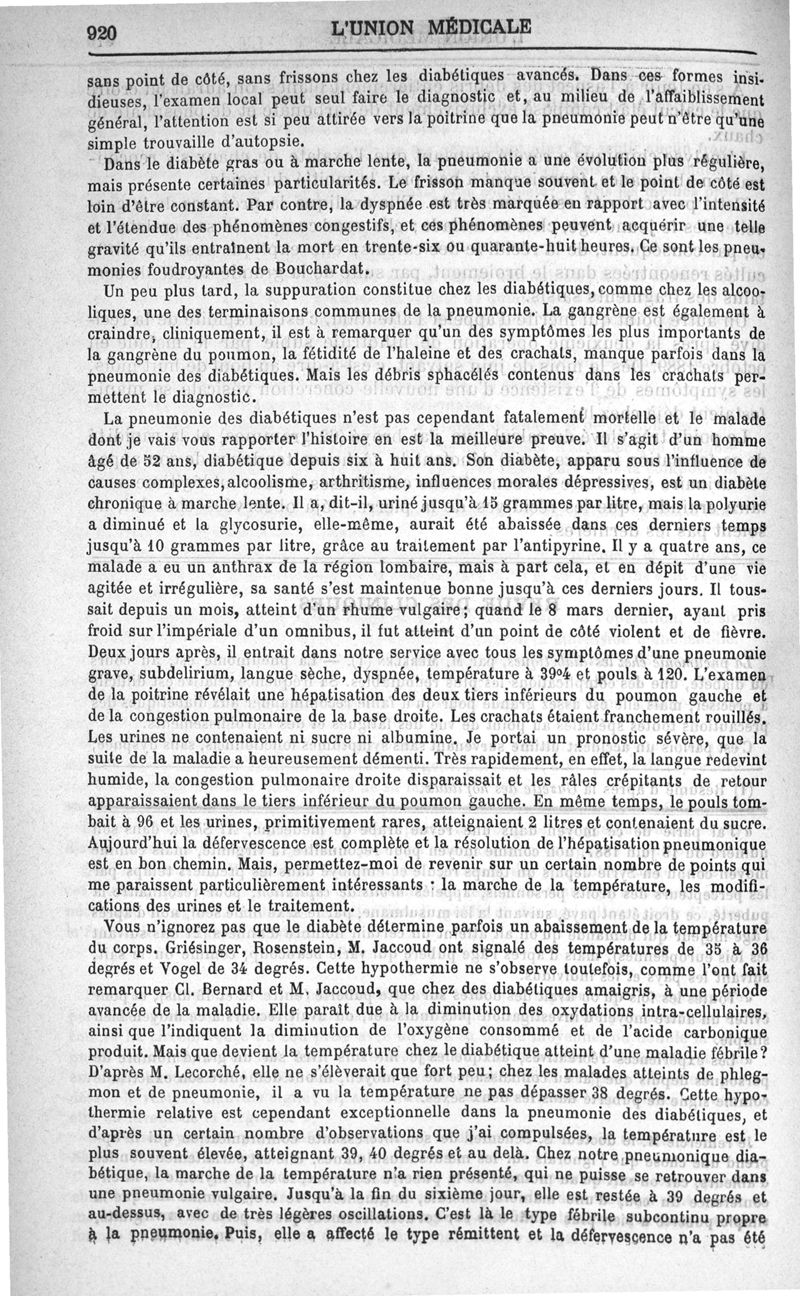 920 L'UNION MÉDICALE

sans point de côté, sans frissons chez les diabétiques avancés. Dans ces formes insidieuses, l'examen local peut seul faire le diagnostic et, au milieu de l'affaiblissement général, l'attention est si peu attirée vers la poitrine que la pneumonie peut n'être qu'une simple trouvaille d'autopsie.

Dans le diabète gras ou à marche lente, la pneumonie a une évolution plus régulière, mais présente certaines particularités. Le frisson manque souvent et le point de côté est loin d'être constant. Par contre, la dyspnée est très marquée en rapport avec l'intensité et l'étendue des phénomènes congestifs, et ces phénomènes peuvent acquérir une telle gravité qu'ils entraînent la mort en trente-six ou quarante-huit heures. Ce sont les pneumonies foudroyantes de Bouchardat.

Un peu plus tard, la suppuration constitue chez les diabétiques, comme chez les alcooliques, une des terminaisons communes de la pneumonie. La gangrène est également à craindre, cliniquement, il est à remarquer qu'un des symptômes les plus importants de la gangrène du poumon, la fétidité de l'haleine et des crachats, manque parfois dans la pneumonie des diabétiques. Mais les débris sphacélés contenus dans les crachats permettent le diagnostic.

La pneumonie des diabétiques n'est pas cependant fatalement mortelle et le malade dont je vais vous rapporter l'histoire en est la meilleure preuve. Il s'agit d'un homme âgé de 52 ans, diabétique depuis six à huit ans. Son diabète, apparu sous l'influence de causes complexes, alcoolisme, arthritisme, influences morales dépressives, est un diabète chronique à marche lente. Il a, dit-il, uriné jusqu'à 15 grammes par litre, mais la polyurie a diminué et la glycosurie, elle-même, aurait été abaissée dans ces derniers temps jusqu'à 10 grammes par litre, grâce au traitement par l'antipyrine. Il y a quatre ans, ce malade a eu un anthrax de la région lombaire, mais à part cela, et en dépit d'une vie agitée et irrégulière, sa santé s'est maintenue bonne jusqu'à ces derniers jours. Il toussait depuis un mois, atteint d'un rhume vulgaire; quand le 8 mars dernier, ayant pris froid sur l'impériale d'un omnibus, il fut atteint d'un point de côté violent et de fièvre. Deux jours après, il entrait dans notre service avec tous les symptômes d'une pneumonie grave, subdelirium, langue sèche, dyspnée, température à 39°4 et pouls à 120. L'examen de la poitrine révélait une hépatisation des deux tiers inférieurs du poumon gauche et de la congestion pulmonaire de la base droite. Les crachats étaient franchement rouillés. Les urines ne contenaient ni sucre ni albumine. Je portai un pronostic sévère, que la suite de la maladie a heureusement démenti. Très rapidement, en effet, la langue redevint humide, la congestion pulmonaire droite disparaissait et les râles crépitants de retour apparaissaient dans le tiers inférieur du poumon gauche. En même temps, le pouls tombait à 96 et les urines, primitivement rares, atteignaient 2 litres et contenaient du sucre. Aujourd'hui la défervescence est complète et la résolution de l'hépatisation pneumonique est en bon chemin. Mais, permettez-moi de revenir sur un certain nombre de points qui me paraissent particulièrement intéressants : la marche de la température, les modifications des urines et le traitement.

Vous n'ignorez pas que le diabète détermine parfois un abaissement de la température du corps. Griésinger, Rosenstein, M. Jaccoud ont signalé des températures de 35 à 36 degrés et Vogel de 34 degrés. Cette hypothermie ne s'observe toutefois, comme l'ont fait remarquer Cl. Bernard et M. Jaccoud, que chez des diabétiques amaigris, à une période avancée de la maladie. Elle paraît due à la diminution des oxydations intra-cellulaires, ainsi que l'indiquent la diminution de l'oxygène consommé et de l'acide carbonique produit. Mais que devient la température chez le diabétique atteint d'une maladie fébrile? D'après M. Lecorché, elle ne s'élèverait que fort peu; chez les malades atteints de phlegmon et de pneumonie, il a vu la température ne pas dépasser 38 degrés. Cette hypothermie relative est cependant exceptionnelle dans la pneumonie des diabétiques, et d'après un certain nombre d'observations que j'ai compulsées, la température est le plus souvent élevée, atteignant 39, 40 degrés et au delà. Chez notre pneumonique diabétique, la marche de la température n'a rien présenté, qui ne puisse se retrouver dans une pneumonie vulgaire. Jusqu'à la fin du sixième jour, elle est restée à 39 degrés et au-dessus, avec de très légères oscillations. C'est là le type fébrile subcontinu propre à la pneumonie. Puis, elle a affecté le type rémittent et la défervescence n'a pas été